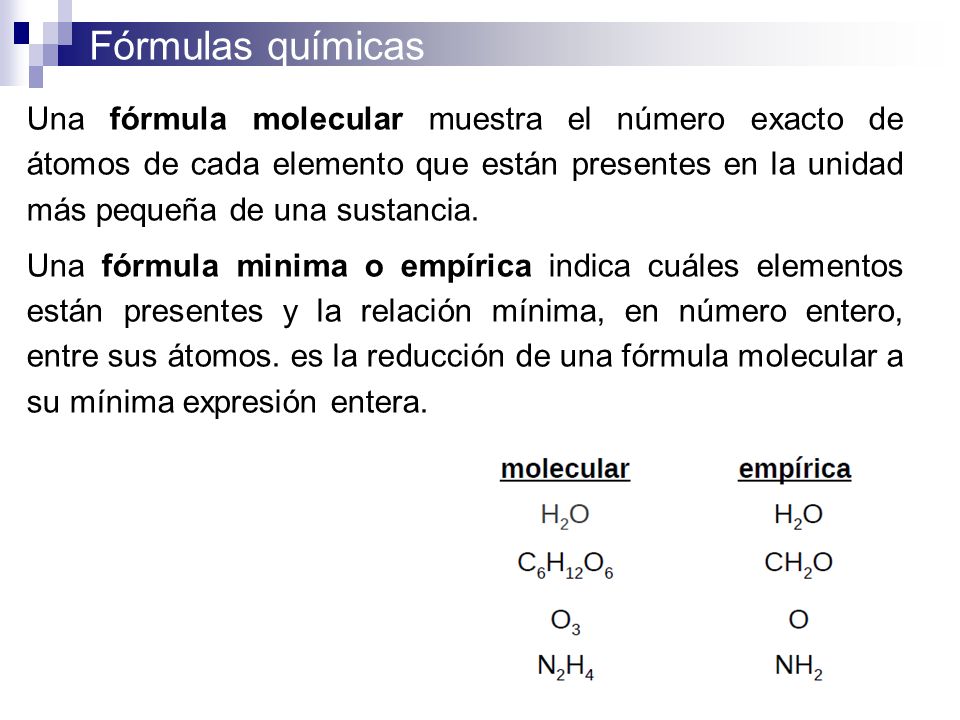 Fórmulas químicas

Una fórmula molecular muestra el número exacto de átomos de cada elemento que están presentes en la unidad más pequeña de una sustancia.

Una fórmula minima o empírica indica cuáles elementos están presentes y la relación mínima, en número entero, entre sus átomos. es la reducción de una fórmula molecular a su mínima expresión entera.

| molecular | empírica |
|---|---|
| $H_2O$ | $H_2O$ |
| $C_6H_{12}O_6$ | $CH_2O$ |
| $O_3$ | $O$ |
| $N_2H_4$ | $NH_2$ |